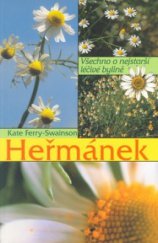 Všechno o nejstarší léčivé bylině

Kate Ferry-Swainson

Heřmánek